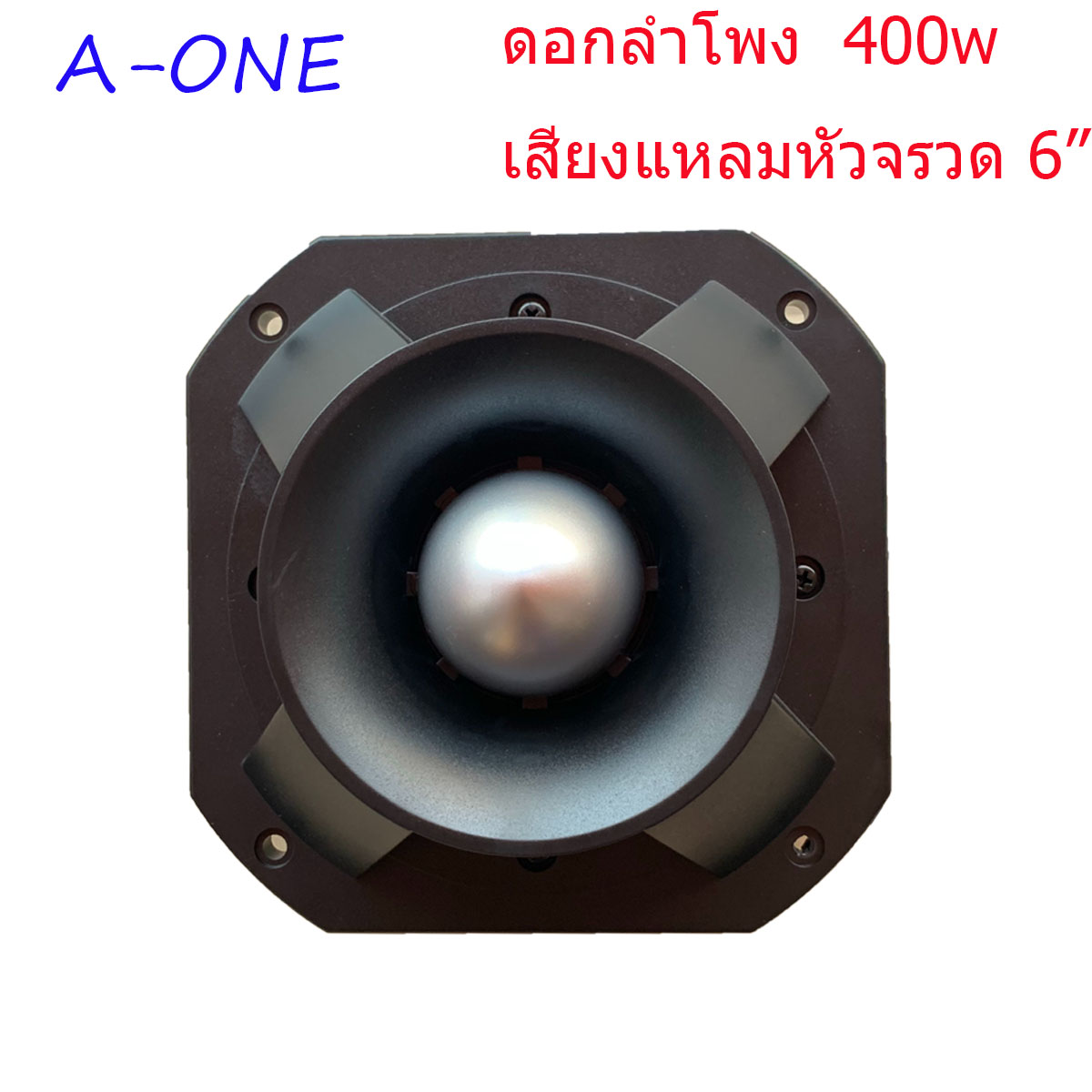 A-ONE

ดอกลำโพง 400w

เสียงแหลมหัวจรวด 6”